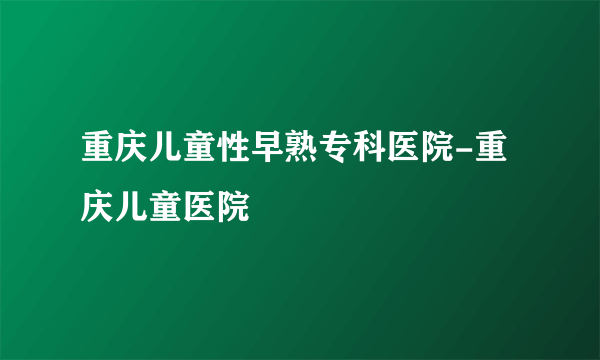 重庆儿童性早熟专科医院-重庆儿童医院